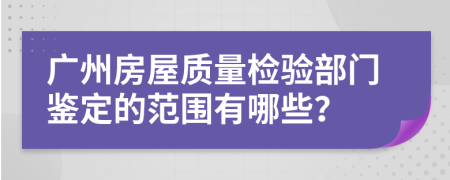 广州房屋质量检验部门鉴定的范围有哪些?